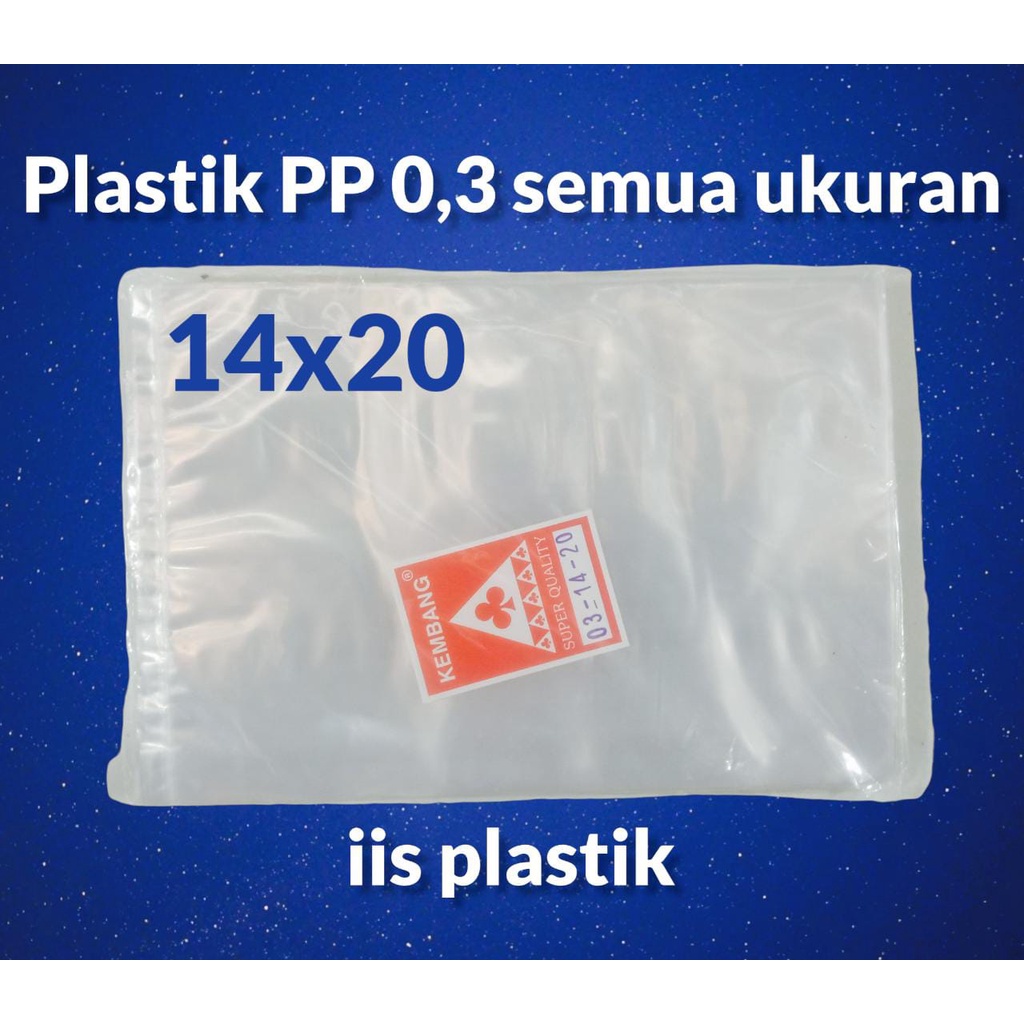 Plastik PP 0,3 semua ukuran

14x20

KEMBANG®

SUPER QUALITY

03-14-20

iis plastik